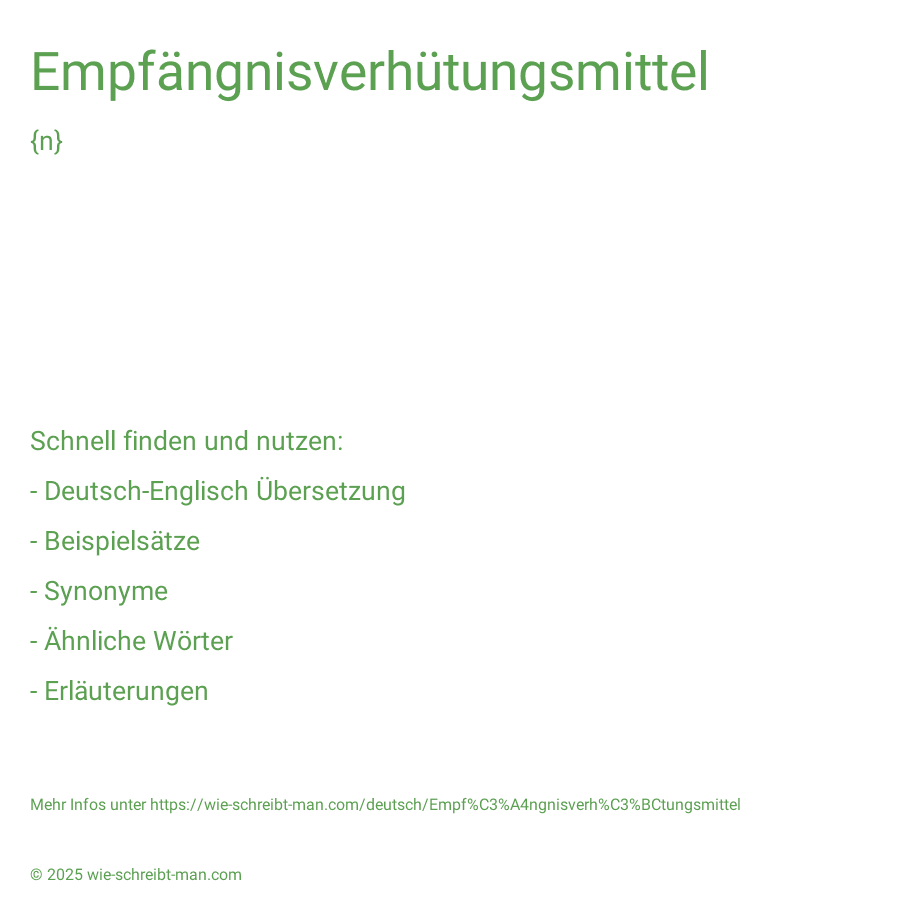 Empfängnisverhütungsmittel

{n}

Schnell finden und nutzen:

- Deutsch-Englisch Übersetzung

- Beispielsätze

- Synonyme

- Ähnliche Wörter

- Erläuterungen

Mehr Infos unter https://wie-schreibt-man.com/deutsch/Empf%C3%A4ngnisverh%C3%BCtungsmittel

© 2025 wie-schreibt-man.com